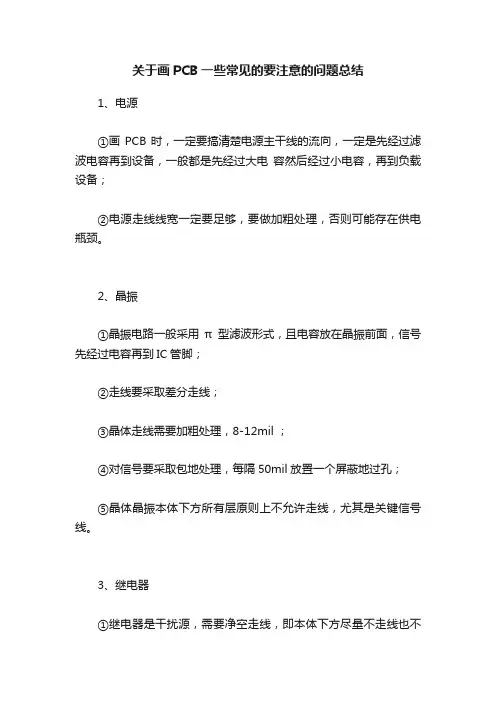 关于画 PCB 一些常见的要注意的问题总结

1、电源

①画 PCB 时，一定要搞清楚电源主干线的流向，一定是先经过滤波电容再到设备，一般都是先经过大电 容然后经过小电容，再到负载设备；

②电源走线线宽一定要足够，要做加粗处理，否则可能存在供电瓶颈。

2、晶振

①晶振电路一般采用 π 型滤波形式，且电容放在晶振前面，信号先经过电容再到 IC 管脚；

②走线要采取差分走线；

③晶体走线需要加粗处理，8-12mil ；

④对信号要采取包地处理，每隔 50mil 放置一个屏蔽地过孔；

⑤晶体晶振本体下方所有层原则上不允许走线，尤其是关键信号线。

3、继电器

①继电器是干扰源，需要净空走线，即本体下方尽量不走线也不